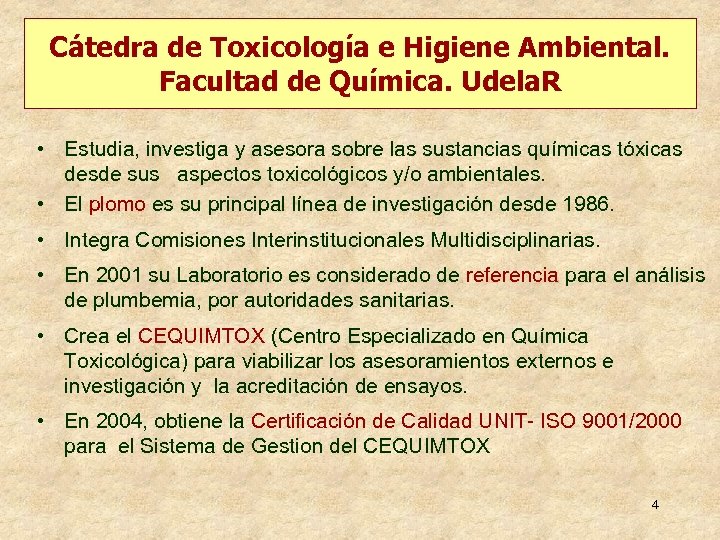 Cátedra de Toxicología e Higiene Ambiental. Facultad de Química. UdelaR

• Estudia, investiga y asesora sobre las sustancias químicas tóxicas desde sus aspectos toxicológicos y/o ambientales.

• El plomo es su principal línea de investigación desde 1986.

• Integra Comisiones Interinstitucionales Multidisciplinarias.

• En 2001 su Laboratorio es considerado de referencia para el análisis de plumbemia, por autoridades sanitarias.

• Crea el CEQUIMTOX (Centro Especializado en Química Toxicológica) para viabilizar los asesoramientos externos e investigación y la acreditación de ensayos.

• En 2004, obtiene la Certificación de Calidad UNIT- ISO 9001/2000 para el Sistema de Gestion del CEQUIMTOX

4